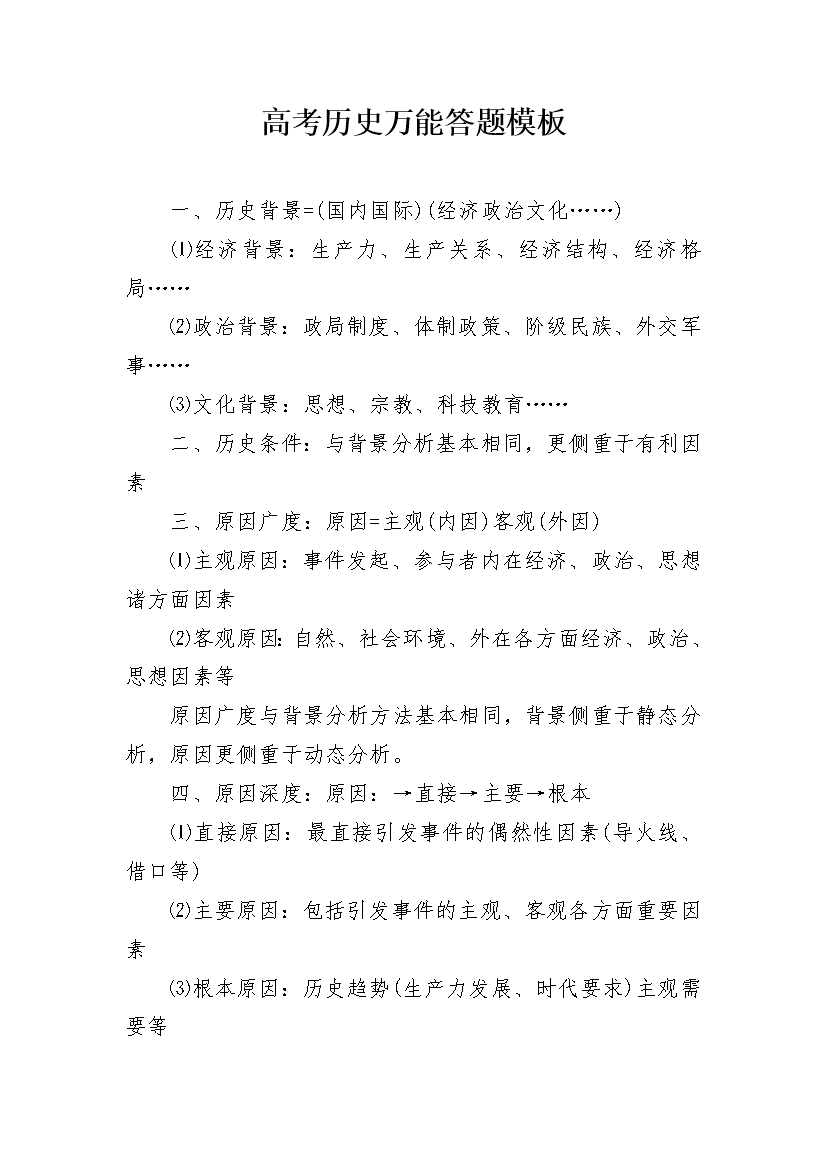 高考历史万能答题模板

一、历史背景=(国内国际)(经济政治文化……)

⑴经济背景：生产力、生产关系、经济结构、经济格局……

⑵政治背景：政局制度、体制政策、阶级民族、外交军事……

⑶文化背景：思想、宗教、科技教育……

二、历史条件：与背景分析基本相同，更侧重于有利因素

三、原因广度：原因=主观(内因)客观(外因)

⑴主观原因：事件发起、参与者内在经济、政治、思想诸方面因素

⑵客观原因：自然、社会环境、外在各方面经济、政治、思想因素等

原因广度与背景分析方法基本相同，背景侧重于静态分析，原因更侧重于动态分析。

四、原因深度：原因：→直接→主要→根本

⑴直接原因：最直接引发事件的偶然性因素(导火线、借口等)

⑵主要原因：包括引发事件的主观、客观各方面重要因素

⑶根本原因：历史趋势(生产力发展、时代要求)主观需要等